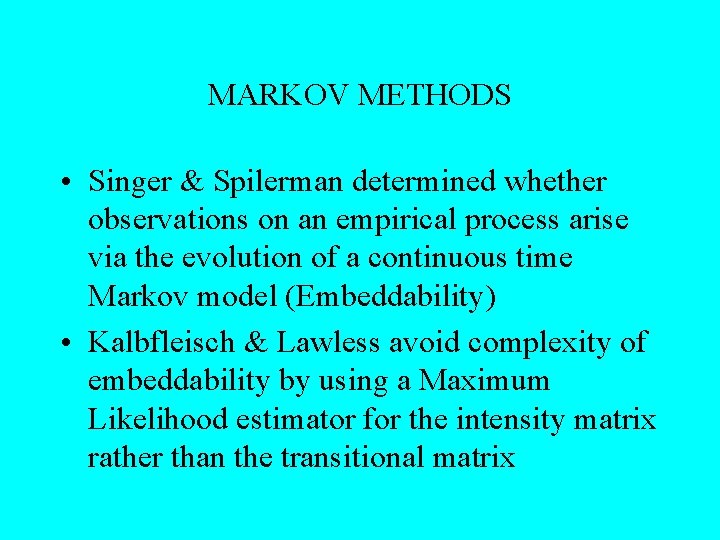 MARKOV METHODS

• Singer & Spilerman determined whether observations on an empirical process arise via the evolution of a continuous time Markov model (Embeddability)

• Kalbfleisch & Lawless avoid complexity of embeddability by using a Maximum Likelihood estimator for the intensity matrix rather than the transitional matrix